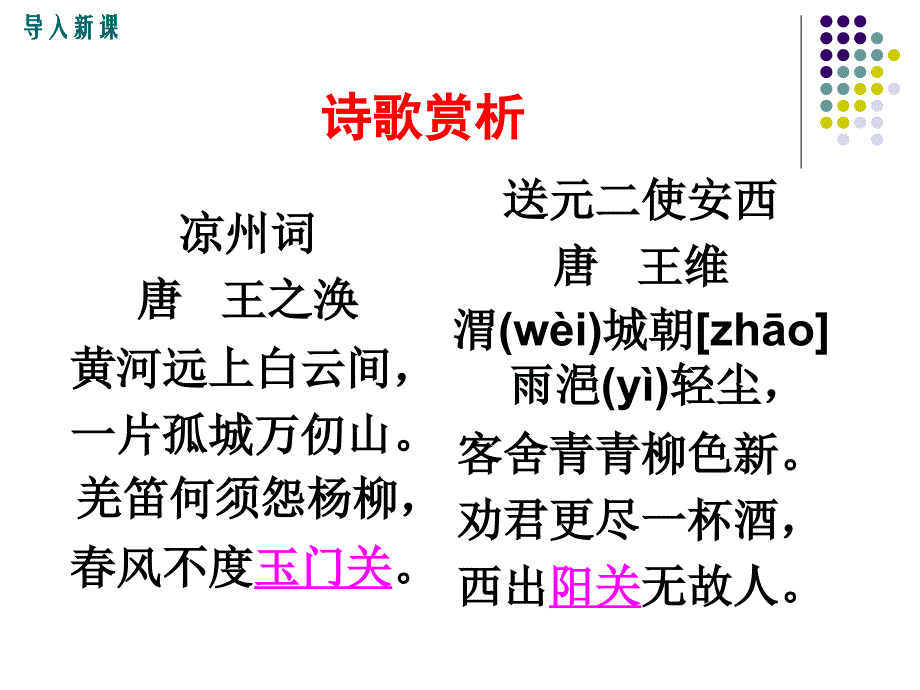 导入新课

诗歌赏析

凉州词
唐 王之涣
黄河远上白云间，
一片孤城万仞山。
羌笛何须怨杨柳，
春风不度玉门关。

送元二使安西
唐 王维
渭(wèi)城朝[zhāo]雨浥(yì)轻尘，
客舍青青柳色新。
劝君更尽一杯酒，
西出阳关无故人。